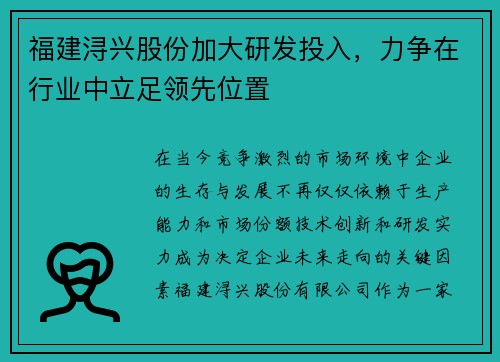 福建浔兴股份加大研发投入，力争在行业中立足领先位置

在当今竞争激烈的市场环境中企业的生存与发展不再仅仅依赖于生产能力和市场份额技术创新和研发实力成为决定企业未来走向的关键因素福建浔兴股份有限公司作为一家